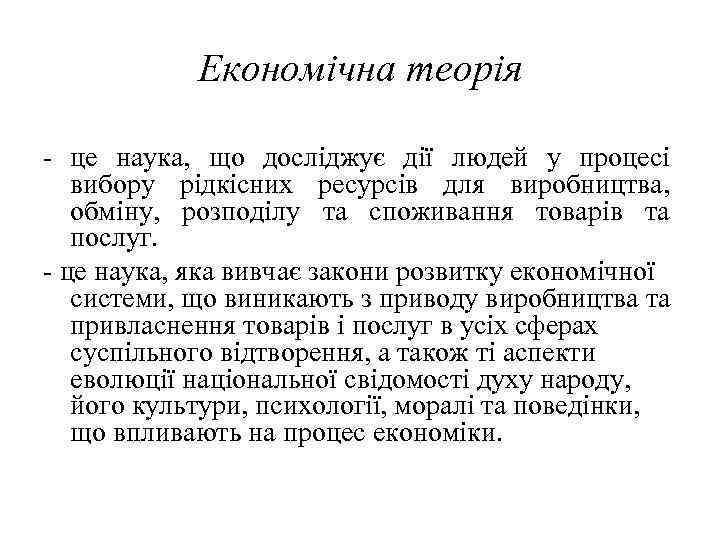 Економічна теорія

- це наука, що досліджує дії людей у процесі вибору рідкісних ресурсів для виробництва, обміну, розподілу та споживання товарів та послуг.

- це наука, яка вивчає закони розвитку економічної системи, що виникають з приводу виробництва та привласнення товарів і послуг в усіх сферах суспільного відтворення, а також ті аспекти еволюції національної свідомості духу народу, його культури, психології, моралі та поведінки, що впливають на процес економіки.